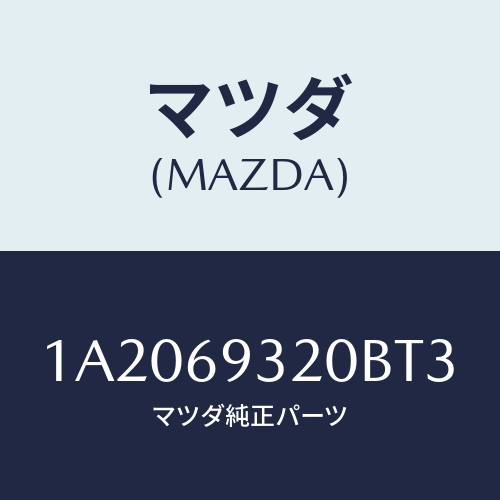 マツダ
(MAZDA)

1A2069320BT3
マツダ純正パーツ